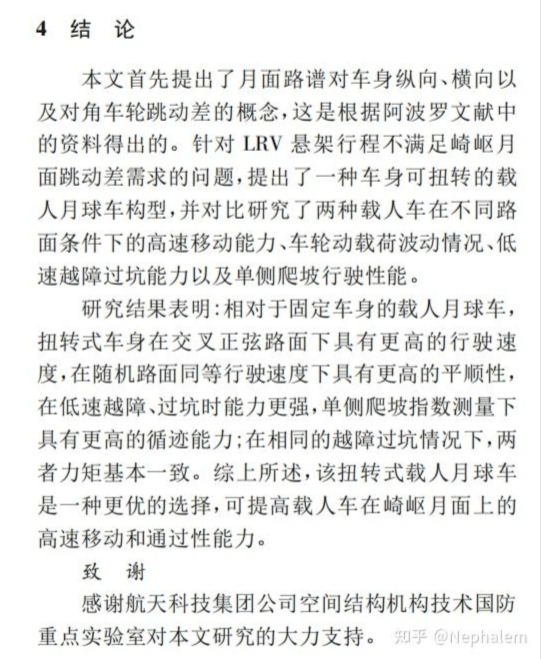 4 结 论

本文首先提出了月面路谱对车身纵向、横向以及对角车轮跳动差的概念，这是根据阿波罗文献中的资料得出的。针对 LRV 悬架行程不满足崎岖月面跳动差需求的问题，提出了一种车身可扭转的载人月球车构型，并对比研究了两种载人车在不同路面条件下的高速移动能力、车轮动载荷波动情况、低速越障过坑能力以及单侧爬坡行驶性能。

研究结果表明：相对于固定车身的载人月球车，扭转式车身在交叉正弦路面下具有更高的行驶速度，在随机路面同等行驶速度下具有更高的平顺性，在低速越障、过坑时能力更强，单侧爬坡指数测量下具有更高的循迹能力；在相同的越障过坑情况下，两者力矩基本一致。综上所述，该扭转式载人月球车是一种更优的选择，可提高载人车在崎岖月面上的高速移动和通过性能力。

致 谢

感谢航天科技集团公司空间结构机构技术国防重点实验室对本文研究的大力支持。

知乎 @Nephalem